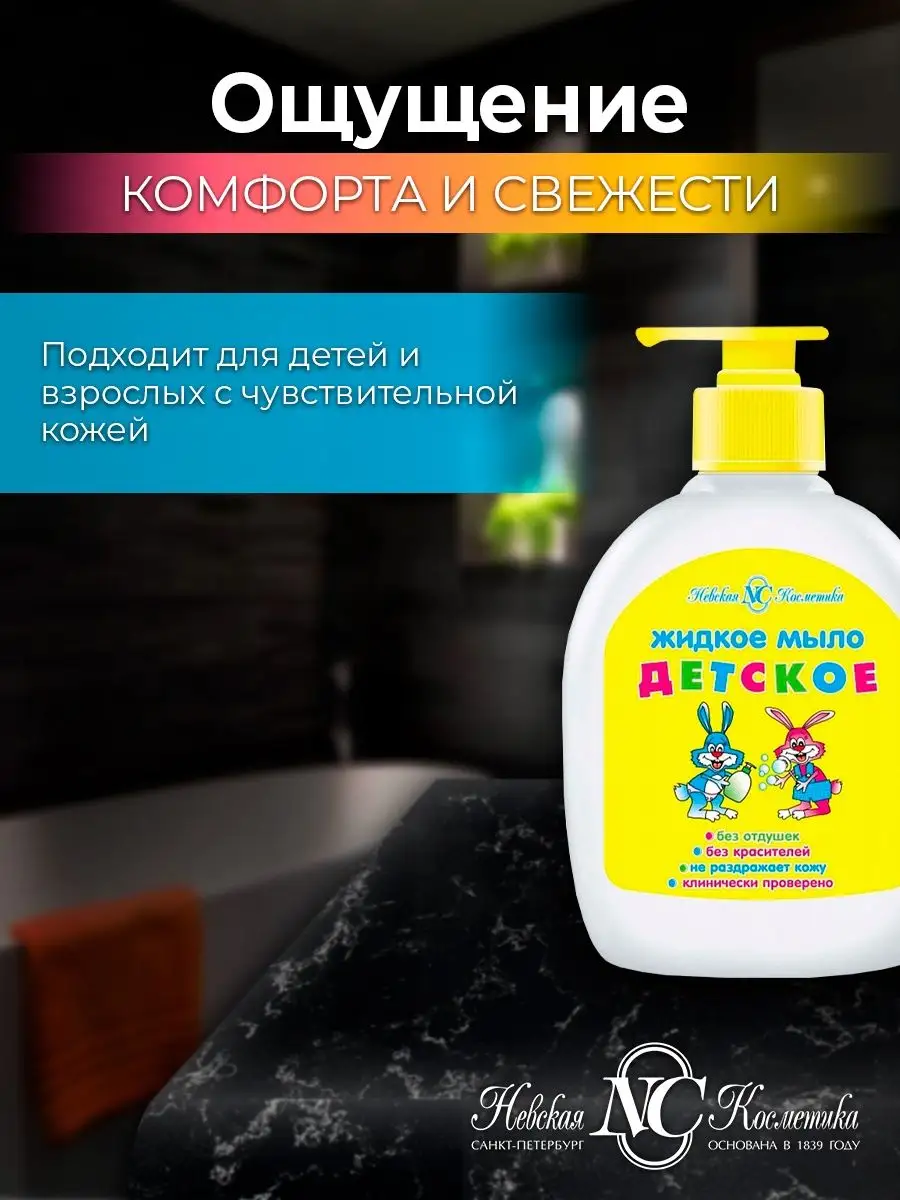 Ощущение

КОМФОРТА И СВЕЖЕСТИ

Подходит для детей и взрослых с чувствительной кожей

Невская NC Косметика

жидкое мыло

ДЕТСКОЕ

без отдушек
без красителей
не раздражает кожу
клинически проверено

Невская NC Косметика
САНКТ-ПЕТЕРБУРГ ОСНОВАНА В 1839 ГОДУ